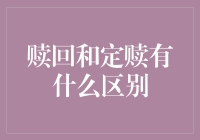 赎回和定赎有什么区别